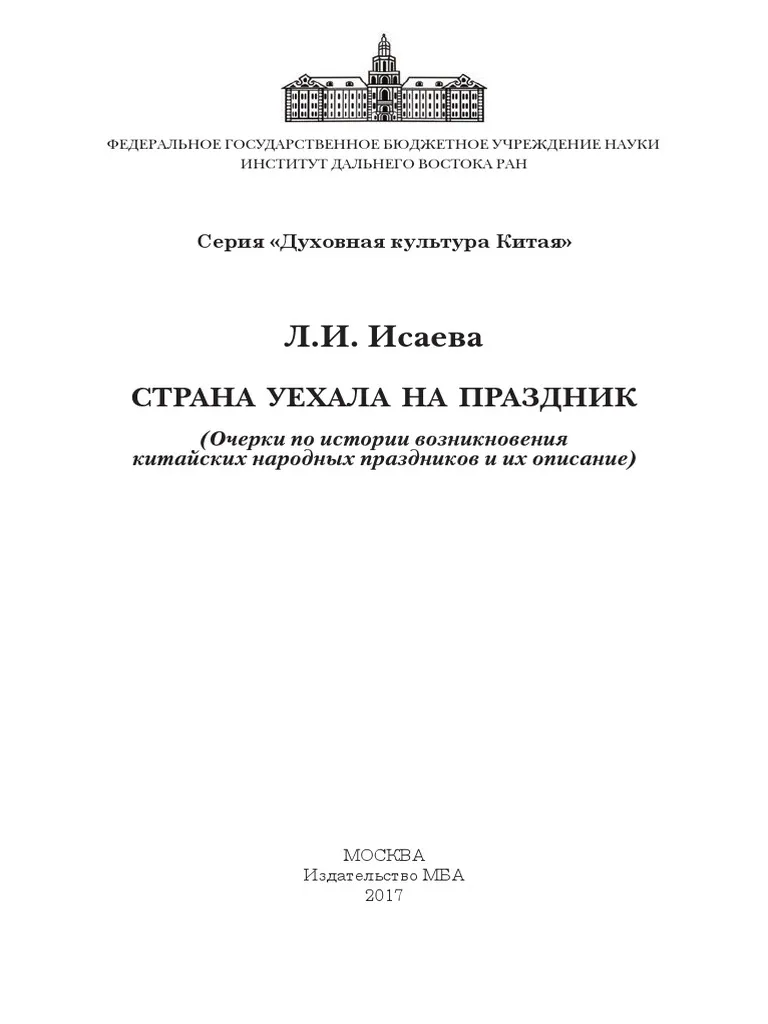 ФЕДЕРАЛЬНОЕ ГОСУДАРСТВЕННОЕ БЮДЖЕТНОЕ УЧРЕЖДЕНИЕ НАУКИ
ИНСТИТУТ ДАЛЬНЕГО ВОСТОКА РАН

Серия «Духовная культура Китая»

Л.И. Исаева

СТРАНА УЕХАЛА НА ПРАЗДНИК

(Очерки по истории возникновения китайских народных праздников и их описание)

МОСКВА
Издательство МБА
2017